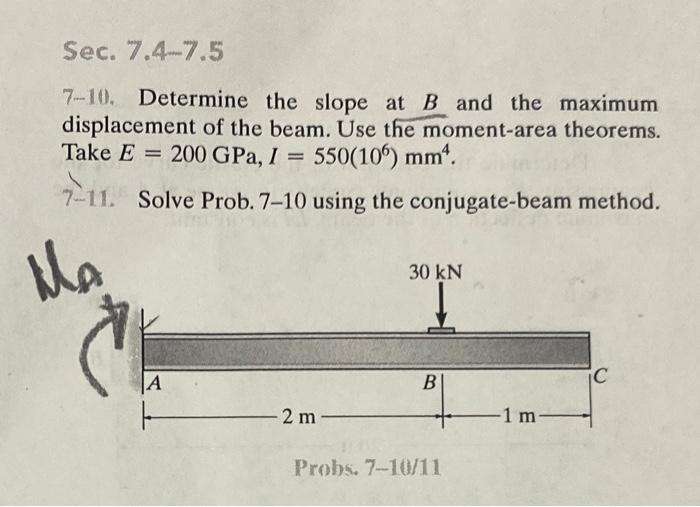 Sec. 7.4–7.5

7–10. Determine the slope at $B$ and the maximum displacement of the beam. Use the moment-area theorems. Take $E = 200$ GPa, $I = 550(10^6)$ mm$^4$.

7–11. Solve Prob. 7–10 using the conjugate-beam method.

Ma

30 kN

A

B

C

2 m

1 m

Probs. 7–10/11